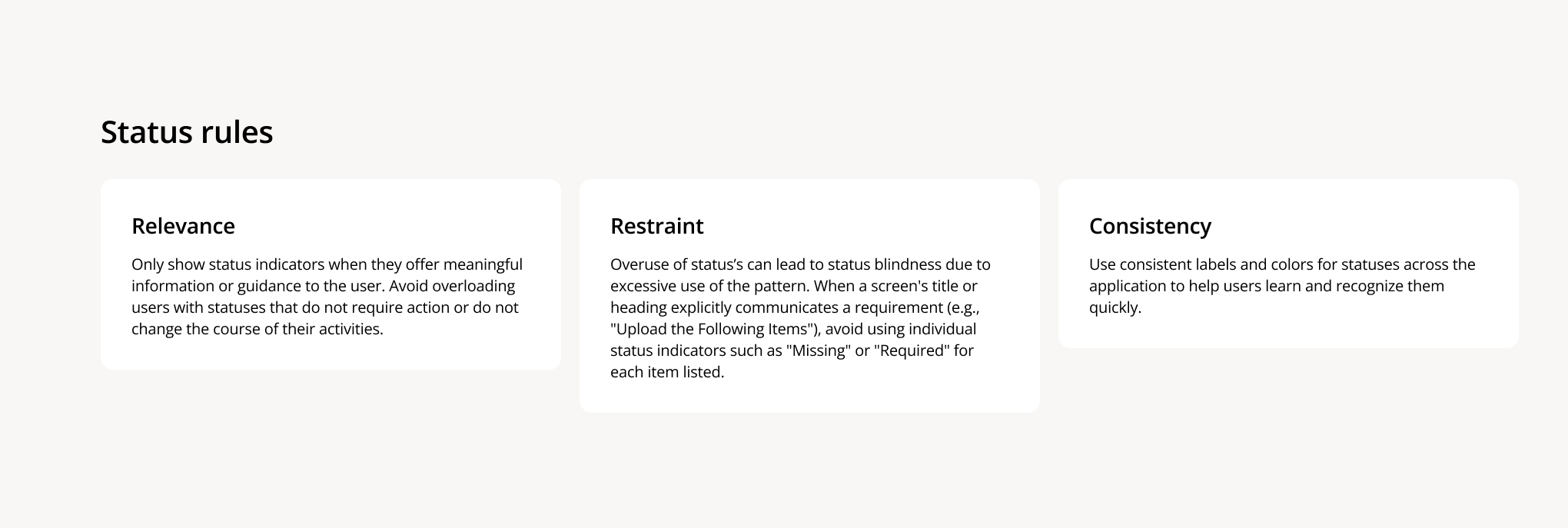 Status rules

Relevance

Only show status indicators when they offer meaningful information or guidance to the user. Avoid overloading users with statuses that do not require action or do not change the course of their activities.

Restraint

Overuse of status's can lead to status blindness due to excessive use of the pattern. When a screen's title or heading explicitly communicates a requirement (e.g., "Upload the Following Items"), avoid using individual status indicators such as "Missing" or "Required" for each item listed.

Consistency

Use consistent labels and colors for statuses across the application to help users learn and recognize them quickly.